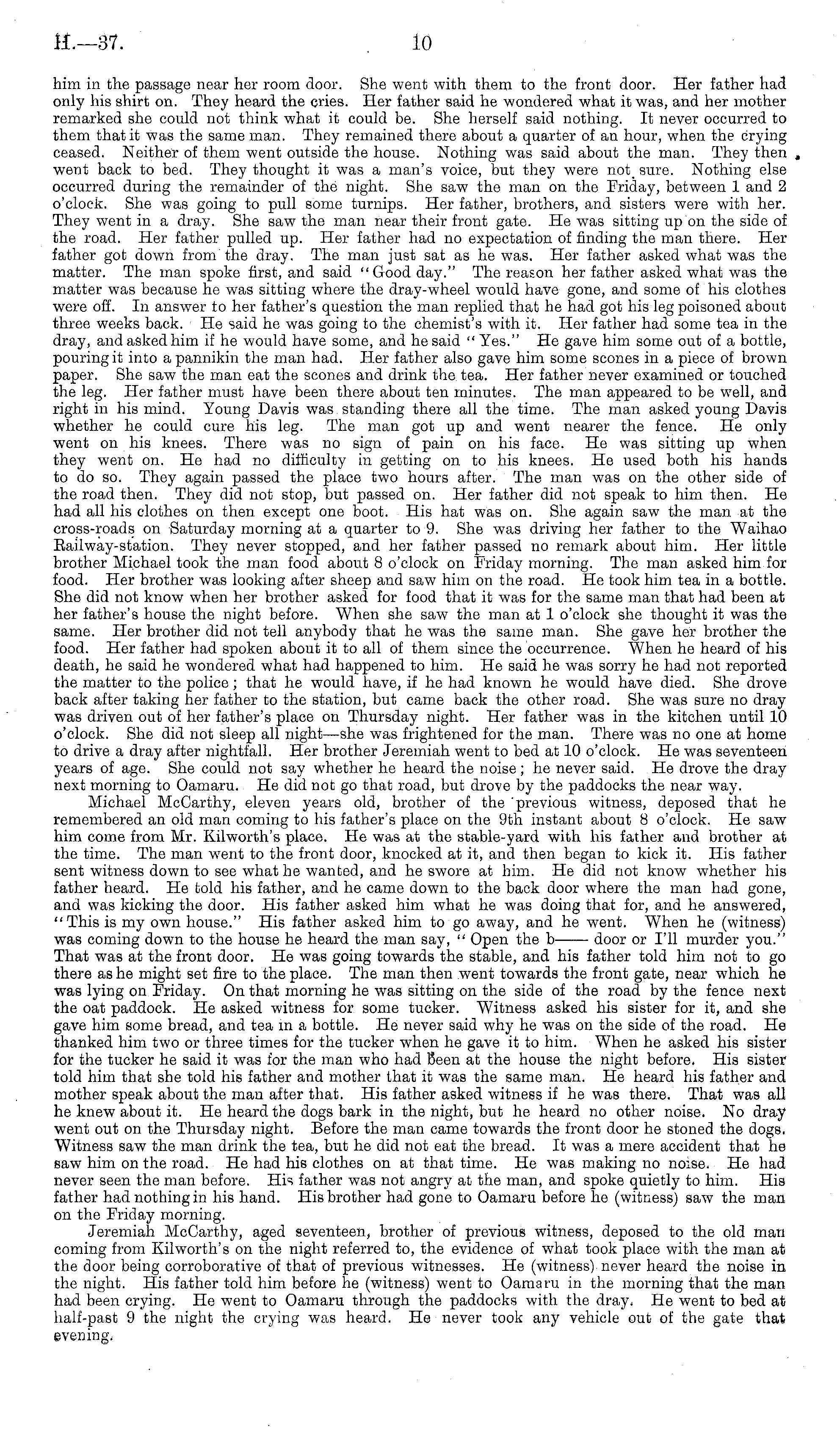 H.—37. 10

him in the passage near her room door. She went with them to the front door. Her father had only his shirt on. They heard the cries. Her father said he wondered what it was, and her mother remarked she could not think what it could be. She herself said nothing. It never occurred to them that it was the same man. They remained there about a quarter of an hour, when the crying ceased. Neither of them went outside the house. Nothing was said about the man. They then went back to bed. They thought it was a man's voice, but they were not sure. Nothing else occurred during the remainder of the night. She saw the man on the Friday, between 1 and 2 o'clock. She was going to pull some turnips. Her father, brothers, and sisters were with her. They went in a dray. She saw the man near their front gate. He was sitting up on the side of the road. Her father pulled up. Her father had no expectation of finding the man there. Her father got down from the dray. The man just sat as he was. Her father asked what was the matter. The man spoke first, and said "Good day." The reason her father asked what was the matter was because he was sitting where the dray-wheel would have gone, and some of his clothes were off. In answer to her father's question the man replied that he had got his leg poisoned about three weeks back. He said he was going to the chemist's with it. Her father had some tea in the dray, and asked him if he would have some, and he said "Yes." He gave him some out of a bottle, pouring it into a pannikin the man had. Her father also gave him some scones in a piece of brown paper. She saw the man eat the scones and drink the tea. Her father never examined or touched the leg. Her father must have been there about ten minutes. The man appeared to be well, and right in his mind. Young Davis was standing there all the time. The man asked young Davis whether he could cure his leg. The man got up and went nearer the fence. He only went on his knees. There was no sign of pain on his face. He was sitting up when they went on. He had no difficulty in getting on to his knees. He used both his hands to do so. They again passed the place two hours after. The man was on the other side of the road then. They did not stop, but passed on. Her father did not speak to him then. He had all his clothes on then except one boot. His hat was on. She again saw the man at the cross-roads on Saturday morning at a quarter to 9. She was driving her father to the Waihao Railway-station. They never stopped, and her father passed no remark about him. Her little brother Michael took the man food about 8 o'clock on Friday morning. The man asked him for food. Her brother was looking after sheep and saw him on the road. He took him tea in a bottle. She did not know when her brother asked for food that it was for the same man that had been at her father's house the night before. When she saw the man at 1 o'clock she thought it was the same. Her brother did not tell anybody that he was the same man. She gave her brother the food. Her father had spoken about it to all of them since the occurrence. When he heard of his death, he said he wondered what had happened to him. He said he was sorry he had not reported the matter to the police; that he would have, if he had known he would have died. She drove back after taking her father to the station, but came back the other road. She was sure no dray was driven out of her father's place on Thursday night. Her father was in the kitchen until 10 o'clock. She did not sleep all night—she was frightened for the man. There was no one at home to drive a dray after nightfall. Her brother Jeremiah went to bed at 10 o'clock. He was seventeen years of age. She could not say whether he heard the noise; he never said. He drove the dray next morning to Oamaru. He did not go that road, but drove by the paddocks the near way.

Michael McCarthy, eleven years old, brother of the previous witness, deposed that he remembered an old man coming to his father's place on the 9th instant about 8 o'clock. He saw him come from Mr. Kilworth's place. He was at the stable-yard with his father and brother at the time. The man went to the front door, knocked at it, and then began to kick it. His father sent witness down to see what he wanted, and he swore at him. He did not know whether his father heard. He told his father, and he came down to the back door where the man had gone, and was kicking the door. His father asked him what he was doing that for, and he answered, "This is my own house." His father asked him to go away, and he went. When he (witness) was coming down to the house he heard the man say, "Open the b—— door or I'll murder you." That was at the front door. He was going towards the stable, and his father told him not to go there as he might set fire to the place. The man then went towards the front gate, near which he was lying on Friday. On that morning he was sitting on the side of the road by the fence next the oat paddock. He asked witness for some tucker. Witness asked his sister for it, and she gave him some bread, and tea in a bottle. He never said why he was on the side of the road. He thanked him two or three times for the tucker when he gave it to him. When he asked his sister for the tucker he said it was for the man who had been at the house the night before. His sister told him that she told his father and mother that it was the same man. He heard his father and mother speak about the man after that. His father asked witness if he was there. That was all he knew about it. He heard the dogs bark in the night, but he heard no other noise. No dray went out on the Thursday night. Before the man came towards the front door he stoned the dogs. Witness saw the man drink the tea, but he did not eat the bread. It was a mere accident that he saw him on the road. He had his clothes on at that time. He was making no noise. He had never seen the man before. His father was not angry at the man, and spoke quietly to him. His father had nothing in his hand. His brother had gone to Oamaru before he (witness) saw the man on the Friday morning.

Jeremiah McCarthy, aged seventeen, brother of previous witness, deposed to the old man coming from Kilworth's on the night referred to, the evidence of what took place with the man at the door being corroborative of that of previous witnesses. He (witness) never heard the noise in the night. His father told him before he (witness) went to Oamaru in the morning that the man had been crying. He went to Oamaru through the paddocks with the dray. He went to bed at half-past 9 the night the crying was heard. He never took any vehicle out of the gate that evening.